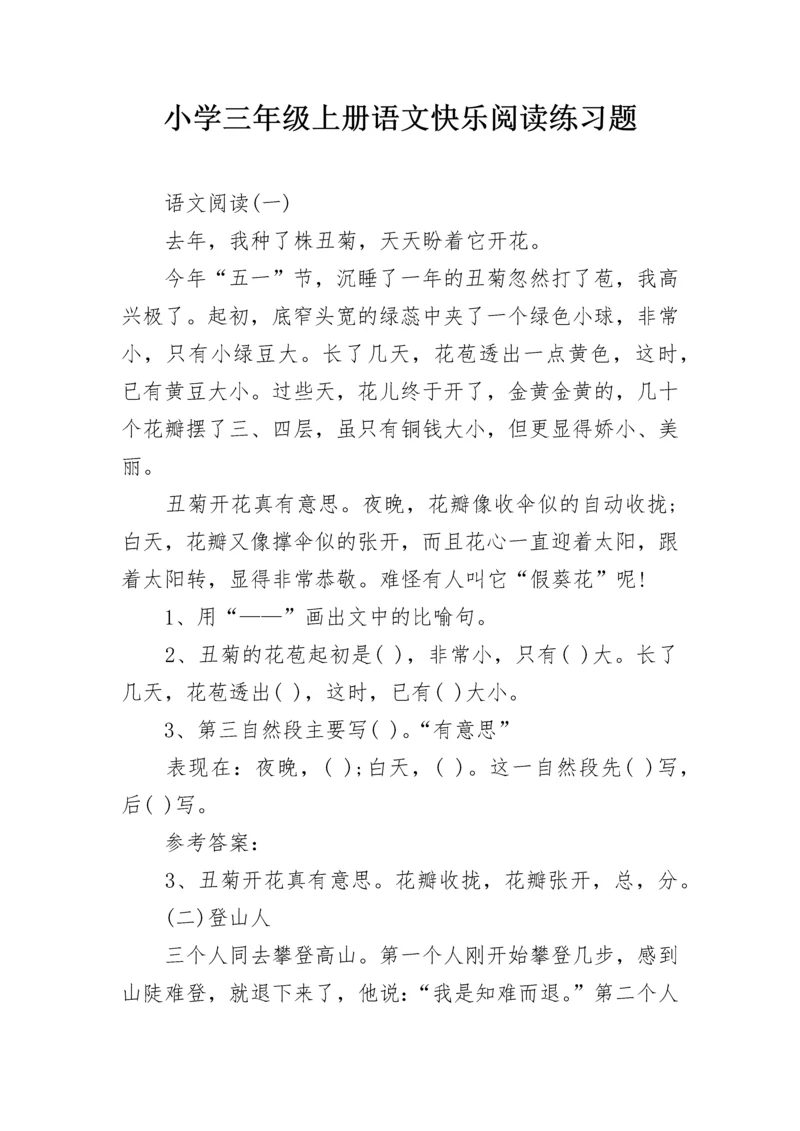 小学三年级上册语文快乐阅读练习题

语文阅读(一)

去年，我种了株丑菊，天天盼着它开花。

今年“五一”节，沉睡了一年的丑菊忽然打了苞，我高兴极了。起初，底窄头宽的绿蕊中夹了一个绿色小球，非常小，只有小绿豆大。长了几天，花苞透出一点黄色，这时，已有黄豆大小。过些天，花儿终于开了，金黄金黄的，几十个花瓣摆了三、四层，虽只有铜钱大小，但更显得娇小、美丽。

丑菊开花真有意思。夜晚，花瓣像收伞似的自动收拢；白天，花瓣又像撑伞似的张开，而且花心一直迎着太阳，跟着太阳转，显得非常恭敬。难怪有人叫它“假葵花”呢!

1、用“——”画出文中的比喻句。

2、丑菊的花苞起初是( )，非常小，只有( )大。长了几天，花苞透出( )，这时，已有( )大小。

3、第三自然段主要写( )。“有意思”

表现在：夜晚，( );白天，( )。这一自然段先( )写，后( )写。

参考答案：

3、丑菊开花真有意思。花瓣收拢，花瓣张开，总，分。

(二)登山人

三个人同去攀登高山。第一个人刚开始攀登几步，感到山陡难登，就退下来了，他说：“我是知难而退。”第二个人